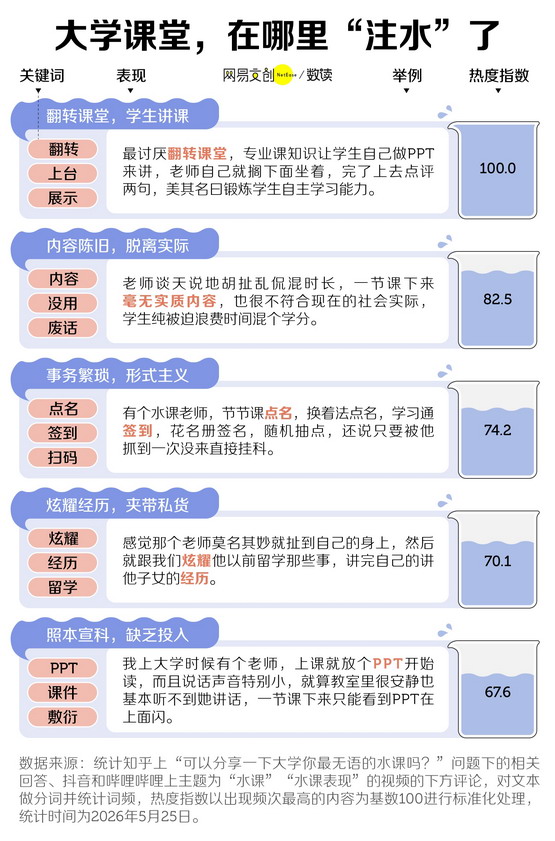 大学课堂，在哪里“注水”了

关键词 表现 网易文创 NetEase / 数读 举例 热度指数

翻转课堂，学生讲课

翻转
上台
展示

最讨厌翻转课堂，专业课知识让学生自己做PPT来讲，老师自己就搁下面坐着，完了上去点评两句，美其名曰锻炼学生自主学习能力。

100.0

内容陈旧，脱离实际

内容
没用
废话

老师谈天说地胡扯乱侃混时长，一节课下来毫无实质内容，也很不符合现在的社会实际，学生纯被迫浪费时间混个学分。

82.5

事务繁琐，形式主义

点名
签到
扫码

有个水课老师，节节课点名，换着法点名，学习通签到，花名册签名，随机抽点，还说只要被他抓到一次没来直接挂科。

74.2

炫耀经历，夹带私货

炫耀
经历
留学

感觉那个老师莫名其妙就扯到自己的身上，然后就跟我们炫耀他以前留学那些事，讲完自己的讲他子女的经历。

70.1

照本宣科，缺乏投入

PPT
课件
敷衍

我上大学时候有个老师，上课就放个PPT开始读，而且说话声音特别小，就算教室里很安静也基本听不到她讲话，一节课下来只能看到PPT在上面闪。

67.6

数据来源：统计知乎上“可以分享一下大学你最无语的水课吗？”问题下的相关回答、抖音和哔哩哔哩上主题为“水课”“水课表现”的视频的下方评论，对文本做分词并统计词频，热度指数以出现频次最高的内容为基数100进行标准化处理，统计时间为2026年5月25日。